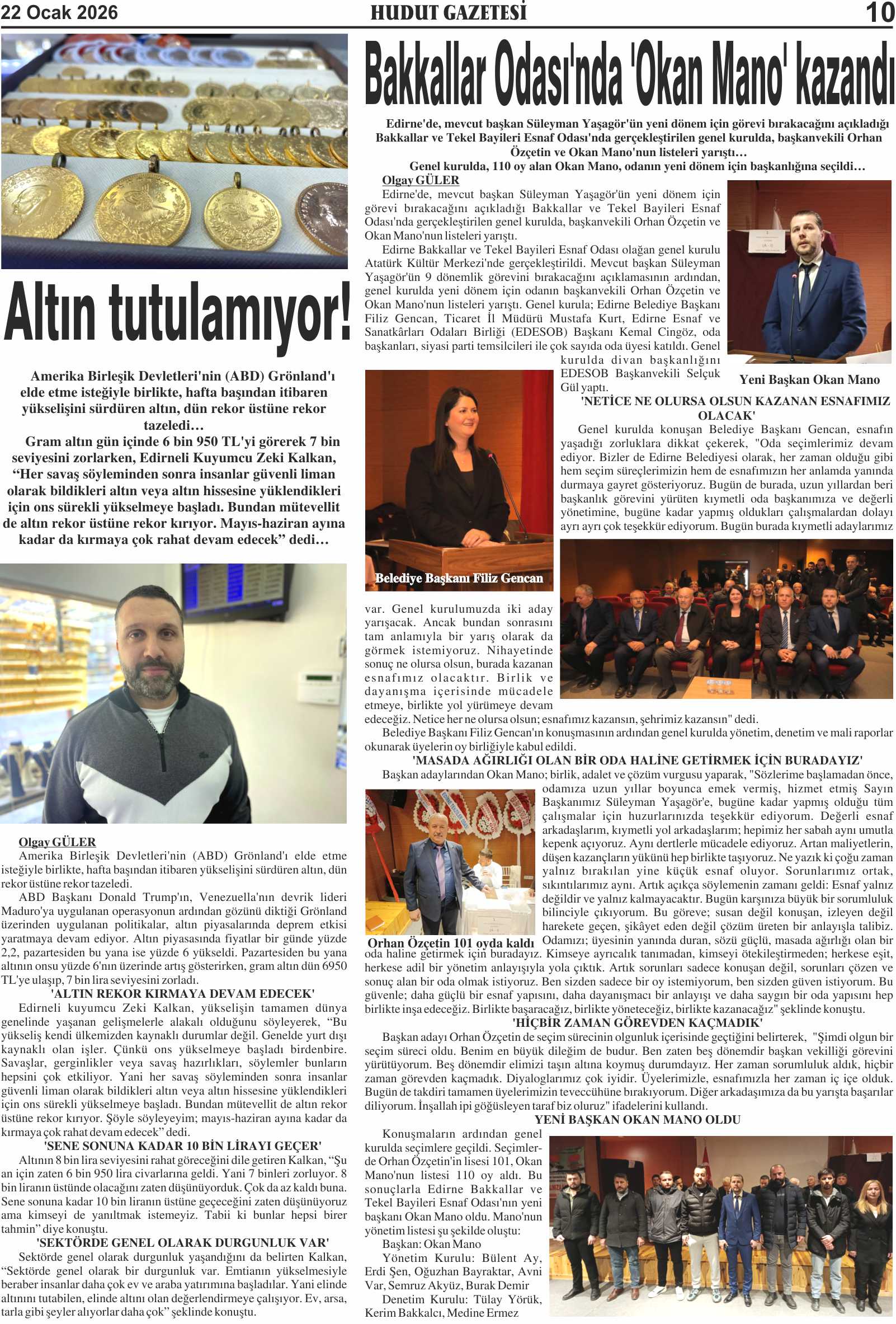 22 Ocak 2026

HUDUT GAZETESİ

10

Altın tutulamıyor!

Amerika Birleşik Devletleri'nin (ABD) Grönland'ı elde etme isteğiyle birlikte, hafta başından itibaren yükselişini sürdüren altın, dün rekor üstüne rekor tazeledi…

Gram altın gün içinde 6 bin 950 TL'yi görerek 7 bin seviyesini zorlarken, Edirneli Kuyumcu Zeki Kalkan, “Her savaş söyleminden sonra insanlar güvenli liman olarak bildikleri altın veya altın hissesine yüklendikleri için ons sürekli yükselmeye başladı. Bundan mütevellit de altın rekor üstüne rekor kırıyor. Mayıs-haziran ayına kadar da kırmaya çok rahat devam edecek” dedi…

Olgay GÜLER

Amerika Birleşik Devletleri'nin (ABD) Grönland'ı elde etme isteğiyle birlikte, hafta başından itibaren yükselişini sürdüren altın, dün rekor üstüne rekor tazeledi.

ABD Başkanı Donald Trump'ın, Venezuella'nın devrik lideri Maduro'ya uygulanan operasyonun ardından gözünü diktiği Grönland üzerinden uygulanan politikalar, altın piyasalarında deprem etkisi yaratmaya devam ediyor. Altın piyasasında fiyatlar bir günde yüzde 2,2, pazartesiden bu yana ise yüzde 6 yükseldi. Pazartesiden bu yana altının onsu yüzde 6'nın üzerinde artış gösterirken, gram altın dün 6950 TL'ye ulaşıp, 7 bin lira seviyesini zorladı.

'ALTIN REKOR KIRMAYA DEVAM EDECEK'

Edirneli kuyumcu Zeki Kalkan, yükselişin tamamen dünya genelinde yaşanan gelişmelerle alakalı olduğunu söyleyerek, “Bu yükseliş kendi ülkemizden kaynaklı durumlar değil. Genelde yurt dışı kaynaklı olan işler. Çünkü ons yükselmeye başladı birdenbire. Savaşlar, gerginlikler veya savaş hazırlıkları, söylemler bunların hepsini çok etkiliyor. Yani her savaş söyleminden sonra insanlar güvenli liman olarak bildikleri altın veya altın hissesine yüklendikleri için ons sürekli yükselmeye başladı. Bundan mütevellit de altın rekor üstüne rekor kırıyor. Şöyle söyleyeyim; mayıs-haziran ayına kadar da kırmaya çok rahat devam edecek” dedi.

'SENE SONUNA KADAR 10 BİN LİRAYI GEÇER'

Altının 8 bin lira seviyesini rahat göreceğini dile getiren Kalkan, “Şu an için zaten 6 bin 950 lira civarlarına geldi. Yani 7 binleri zorluyor. 8 bin liranın üstünde olacağını zaten düşünüyorduk. Çok da az kaldı buna. Sene sonuna kadar 10 bin liranın üstüne geçeceğini zaten düşünüyoruz ama kimseyi de yanıltmak istemeyiz. Tabii ki bunlar hepsi birer tahmin” diye konuştu.

'SEKTÖRDE GENEL OLARAK DURGUNLUK VAR'

Sektörde genel olarak durgunluk yaşandığını da belirten Kalkan, “Sektörde genel olarak bir durgunluk var. Emtianın yükselmesiyle beraber insanlar daha çok ev ve araba yatırımına başladılar. Yani elinde altınını tutabilen, elinde altını olan değerlendirmeye çalışıyor. Ev, arsa, tarla gibi şeyler alıyorlar daha çok” şeklinde konuştu.

Bakkallar Odası'nda 'Okan Mano' kazandı

Edirne'de, mevcut başkan Süleyman Yaşagör'ün yeni dönem için görevi bırakacağını açıkladığı Bakkallar ve Tekel Bayileri Esnaf Odası'nda gerçekleştirilen genel kurulda, başkanvekili Orhan Özçetin ve Okan Mano'nun listeleri yarıştı…

Genel kurulda, 110 oy alan Okan Mano, odanın yeni dönem için başkanlığına seçildi…

Olgay GÜLER

Edirne'de, mevcut başkan Süleyman Yaşagör'ün yeni dönem için görevi bırakacağını açıkladığı Bakkallar ve Tekel Bayileri Esnaf Odası'nda gerçekleştirilen genel kurulda, başkanvekili Orhan Özçetin ve Okan Mano'nun listeleri yarıştı.

Edirne Bakkallar ve Tekel Bayileri Esnaf Odası olağan genel kurulu Atatürk Kültür Merkezi'nde gerçekleştirildi. Mevcut başkan Süleyman Yaşagör'ün 9 dönemlik görevini bırakacağını açıklamasının ardından, genel kurulda yeni dönem için odanın başkanvekili Orhan Özçetin ve Okan Mano'nun listeleri yarıştı. Genel kurula; Edirne Belediye Başkanı Filiz Gencan, Ticaret İl Müdürü Mustafa Kurt, Edirne Esnaf ve Sanatkârları Odaları Birliği (EDESOB) Başkanı Kemal Cingöz, oda başkanları, siyasi parti temsilcileri ile çok sayıda oda üyesi katıldı. Genel kurulda divan başkanlığını EDESOB Başkanvekili Selçuk Gül yaptı.

Yeni Başkan Okan Mano

Belediye Başkanı Filiz Gencan

'NETİCE NE OLURSA OLSUN KAZANAN ESNAFIMIZ OLACAK'

Genel kurulda konuşan Belediye Başkanı Gencan, esnafın yaşadığı zorluklara dikkat çekerek, "Oda seçimlerimiz devam ediyor. Bizler de Edirne Belediyesi olarak, her zaman olduğu gibi hem seçim süreçlerimizin hem de esnafımızın her anlamda yanında durmaya gayret gösteriyoruz. Bugün de burada, uzun yıllardan beri başkanlık görevini yürüten kıymetli oda başkanımıza ve değerli yönetimine, bugüne kadar yapmış oldukları çalışmalardan dolayı ayrı ayrı çok teşekkür ediyorum. Bugün burada kıymetli adaylarımız var. Genel kurulumuzda iki aday yarışacak. Ancak bundan sonrasını tam anlamıyla bir yarış olarak da görmek istemiyoruz. Nihayetinde sonuç ne olursa olsun, burada kazanan esnafımız olacaktır. Birlik ve dayanışma içerisinde mücadele etmeye, birlikte yol yürümeye devam edeceğiz. Netice her ne olursa olsun; esnafımız kazansın, şehrimiz kazansın" dedi.

Belediye Başkanı Filiz Gencan'ın konuşmasının ardından genel kurulda yönetim, denetim ve mali raporlar okunarak üyelerin oy birliğiyle kabul edildi.

'MASADA AĞIRLIĞI OLAN BİR ODA HALİNE GETİRMEK İÇİN BURADAYIZ'

Başkan adaylarından Okan Mano; birlik, adalet ve çözüm vurgusu yaparak, "Sözlerime başlamadan önce, odamıza uzun yıllar boyunca emek vermiş, hizmet etmiş Sayın Başkanımız Süleyman Yaşagör'e, bugüne kadar yapmış olduğu tüm çalışmalar için huzurlarınızda teşekkür ediyorum. Değerli esnaf arkadaşlarım, kıymetli yol arkadaşlarım; hepimiz her sabah aynı umutla kepenk açıyoruz. Aynı dertlerle mücadele ediyoruz. Artan maliyetlerin, düşen kazançların yükünü hep birlikte taşıyoruz. Ne yazık ki çoğu zaman yalnız bırakılan yine küçük esnaf oluyor. Sorunlarımız ortak, sıkıntılarımız aynı. Artık açıkça söylemenin zamanı geldi: Esnaf yalnız değildir ve yalnız kalmayacaktır. Bugün karşınıza büyük bir sorumluluk bilinciyle çıkıyorum. Bu göreve; susan değil konuşan, izleyen değil harekete geçen, şikâyet eden değil çözüm üreten bir anlayışla talibiz. Odamızı; üyesinin yanında duran, sözü güçlü, masada ağırlığı olan bir oda haline getirmek için buradayız. Kimseye ayrıcalık tanımadan, kimseyi ötekileştirmeden; herkese eşit, herkese adil bir yönetim anlayışıyla yola çıktık. Artık sorunları sadece konuşan değil, sorunları çözen ve sonuç alan bir oda olmak istiyoruz. Ben sizden sadece bir oy istemiyorum, ben sizden güven istiyorum. Bu güvenle; daha güçlü bir esnaf yapısını, daha dayanışmacı bir anlayışı ve daha saygın bir oda yapısını hep birlikte inşa edeceğiz. Birlikte başaracağız, birlikte yöneteceğiz, birlikte kazanacağız" şeklinde konuştu.

Orhan Özçetin 101 oyda kaldı

'HİÇBİR ZAMAN GÖREVDEN KAÇMADIK'

Başkan adayı Orhan Özçetin de seçim sürecinin olgunluk içerisinde geçtiğini belirterek, "Şimdi olgun bir seçim süreci oldu. Benim en büyük dileğim de budur. Ben zaten beş dönemdir başkan vekilliği görevini yürütüyorum. Beş dönemdir elimizi taşın altına koymuş durumdayız. Her zaman sorumluluk aldık, hiçbir zaman görevden kaçmadık. Diyaloglarımız çok iyidir. Üyelerimizle, esnafımızla her zaman iç içe olduk. Bugün de takdiri tamamen üyelerimizin teveccühüne bırakıyorum. Diğer arkadaşımıza da bu yarışta başarılar diliyorum. İnşallah ipi göğüsleyen taraf biz oluruz" ifadelerini kullandı.

YENİ BAŞKAN OKAN MANO OLDU

Konuşmaların ardından genel kurulda seçimlere geçildi. Seçimlerde Orhan Özçetin'in lisesi 101, Okan Mano'nun listesi 110 oy aldı. Bu sonuçlarla Edirne Bakkallar ve Tekel Bayileri Esnaf Odası'nın yeni başkanı Okan Mano oldu. Mano'nun yönetim listesi şu şekilde oluştu:

Başkan: Okan Mano

Yönetim Kurulu: Bülent Ay, Erdi Şen, Oğuzhan Bayraktar, Avni Var, Semruz Akyüz, Burak Demir

Denetim Kurulu: Tülay Yörük, Kerim Bakkalcı, Medine Ermez